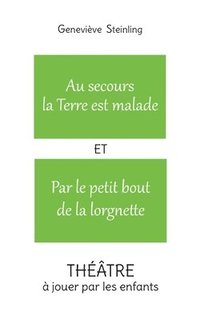 Geneviève Steinling

Au secours
la Terre est malade

ET

Par le petit bout
de la lorgnette

THÉÂTRE
à jouer par les enfants